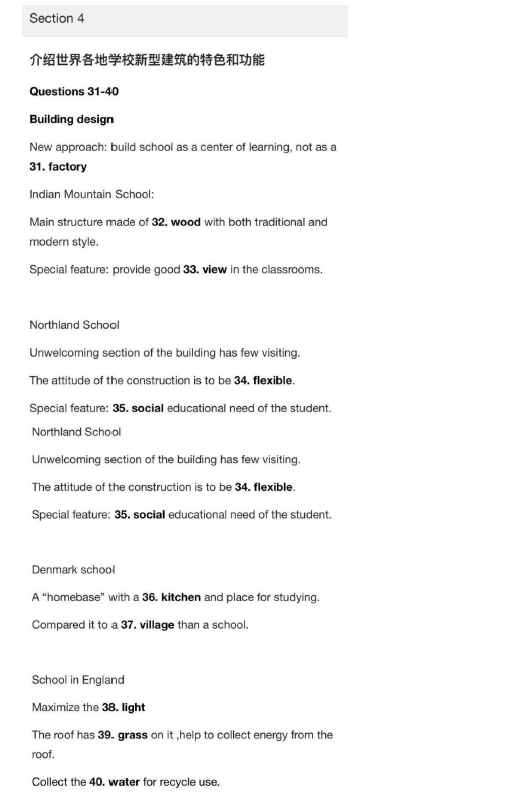 Section 4

介绍世界各地学校新型建筑的特色和功能

Questions 31-40

Building design

New approach: build school as a center of learning, not as a 31. factory

Indian Mountain School:

Main structure made of 32. wood with both traditional and modern style.

Special feature: provide good 33. view in the classrooms.

Northland School

Unwelcoming section of the building has few visiting.

The attitude of the construction is to be 34. flexible.

Special feature: 35. social educational need of the student.

Northland School

Unwelcoming section of the building has few visiting.

The attitude of the construction is to be 34. flexible.

Special feature: 35. social educational need of the student.

Denmark school

A "homebase" with a 36. kitchen and place for studying.

Compared it to a 37. village than a school.

School in England

Maximize the 38. light

The roof has 39. grass on it ,help to collect energy from the roof.

Collect the 40. water for recycle use.